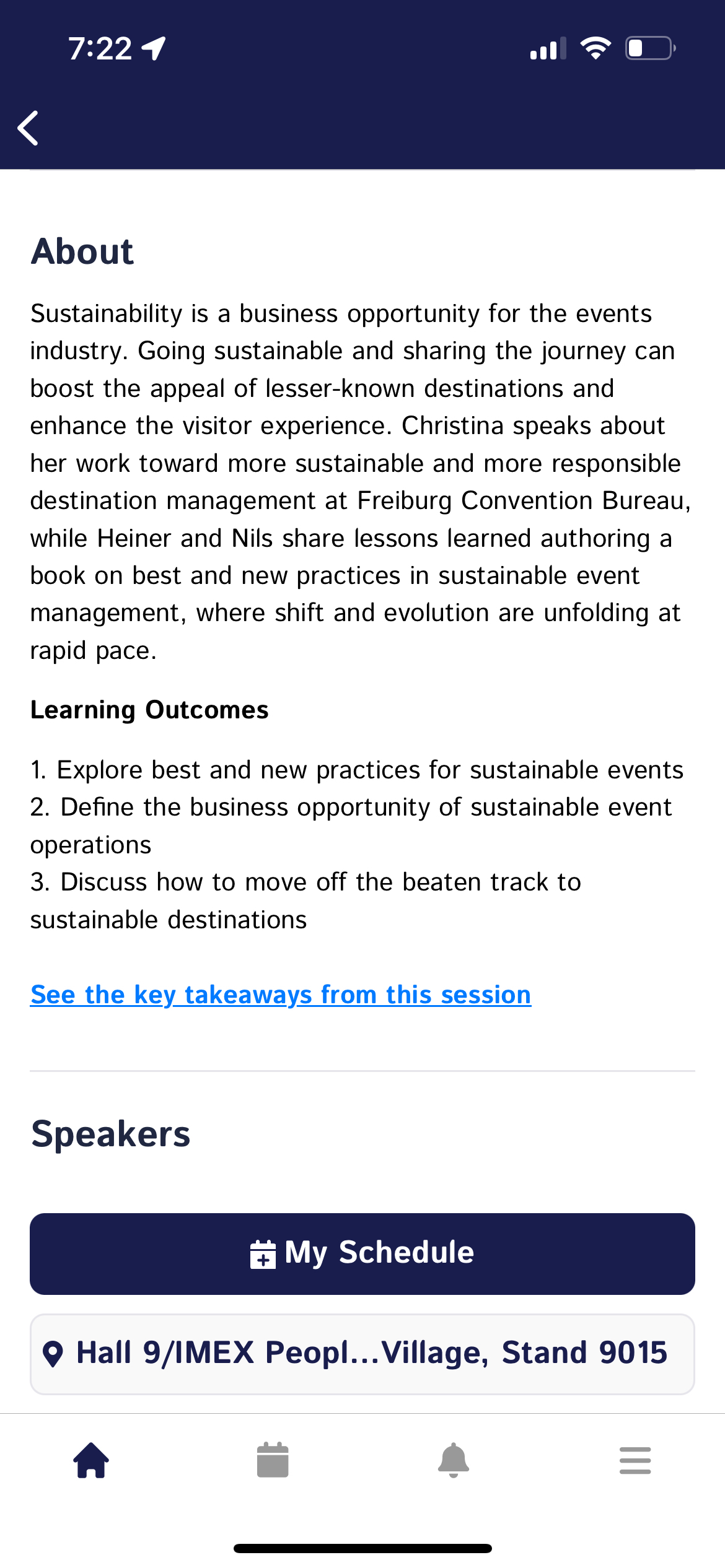 7:22

About

Sustainability is a business opportunity for the events industry. Going sustainable and sharing the journey can boost the appeal of lesser-known destinations and enhance the visitor experience. Christina speaks about her work toward more sustainable and more responsible destination management at Freiburg Convention Bureau, while Heiner and Nils share lessons learned authoring a book on best and new practices in sustainable event management, where shift and evolution are unfolding at rapid pace.

Learning Outcomes

1. Explore best and new practices for sustainable events
2. Define the business opportunity of sustainable event operations
3. Discuss how to move off the beaten track to sustainable destinations

See the key takeaways from this session

Speakers

My Schedule

Hall 9/IMEX Peopl...Village, Stand 9015